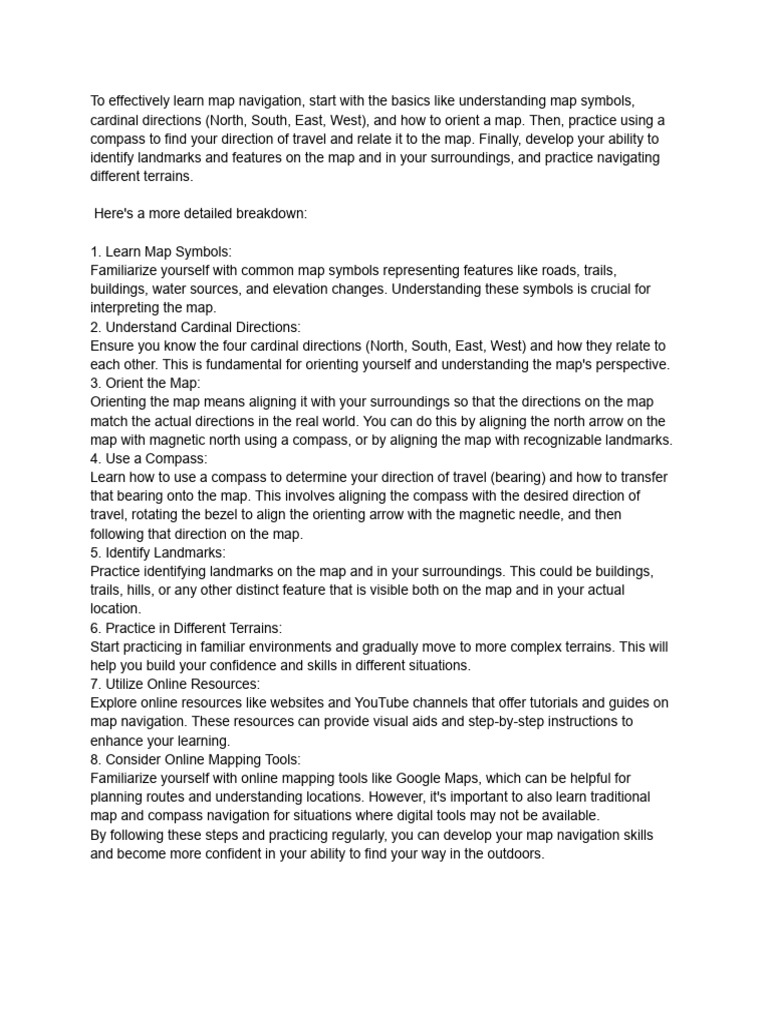 To effectively learn map navigation, start with the basics like understanding map symbols, cardinal directions (North, South, East, West), and how to orient a map. Then, practice using a compass to find your direction of travel and relate it to the map. Finally, develop your ability to identify landmarks and features on the map and in your surroundings, and practice navigating different terrains.

Here's a more detailed breakdown:

1. Learn Map Symbols:
Familiarize yourself with common map symbols representing features like roads, trails, buildings, water sources, and elevation changes. Understanding these symbols is crucial for interpreting the map.
2. Understand Cardinal Directions:
Ensure you know the four cardinal directions (North, South, East, West) and how they relate to each other. This is fundamental for orienting yourself and understanding the map's perspective.
3. Orient the Map:
Orienting the map means aligning it with your surroundings so that the directions on the map match the actual directions in the real world. You can do this by aligning the north arrow on the map with magnetic north using a compass, or by aligning the map with recognizable landmarks.
4. Use a Compass:
Learn how to use a compass to determine your direction of travel (bearing) and how to transfer that bearing onto the map. This involves aligning the compass with the desired direction of travel, rotating the bezel to align the orienting arrow with the magnetic needle, and then following that direction on the map.
5. Identify Landmarks:
Practice identifying landmarks on the map and in your surroundings. This could be buildings, trails, hills, or any other distinct feature that is visible both on the map and in your actual location.
6. Practice in Different Terrains:
Start practicing in familiar environments and gradually move to more complex terrains. This will help you build your confidence and skills in different situations.
7. Utilize Online Resources:
Explore online resources like websites and YouTube channels that offer tutorials and guides on map navigation. These resources can provide visual aids and step-by-step instructions to enhance your learning.
8. Consider Online Mapping Tools:
Familiarize yourself with online mapping tools like Google Maps, which can be helpful for planning routes and understanding locations. However, it's important to also learn traditional map and compass navigation for situations where digital tools may not be available.
By following these steps and practicing regularly, you can develop your map navigation skills and become more confident in your ability to find your way in the outdoors.